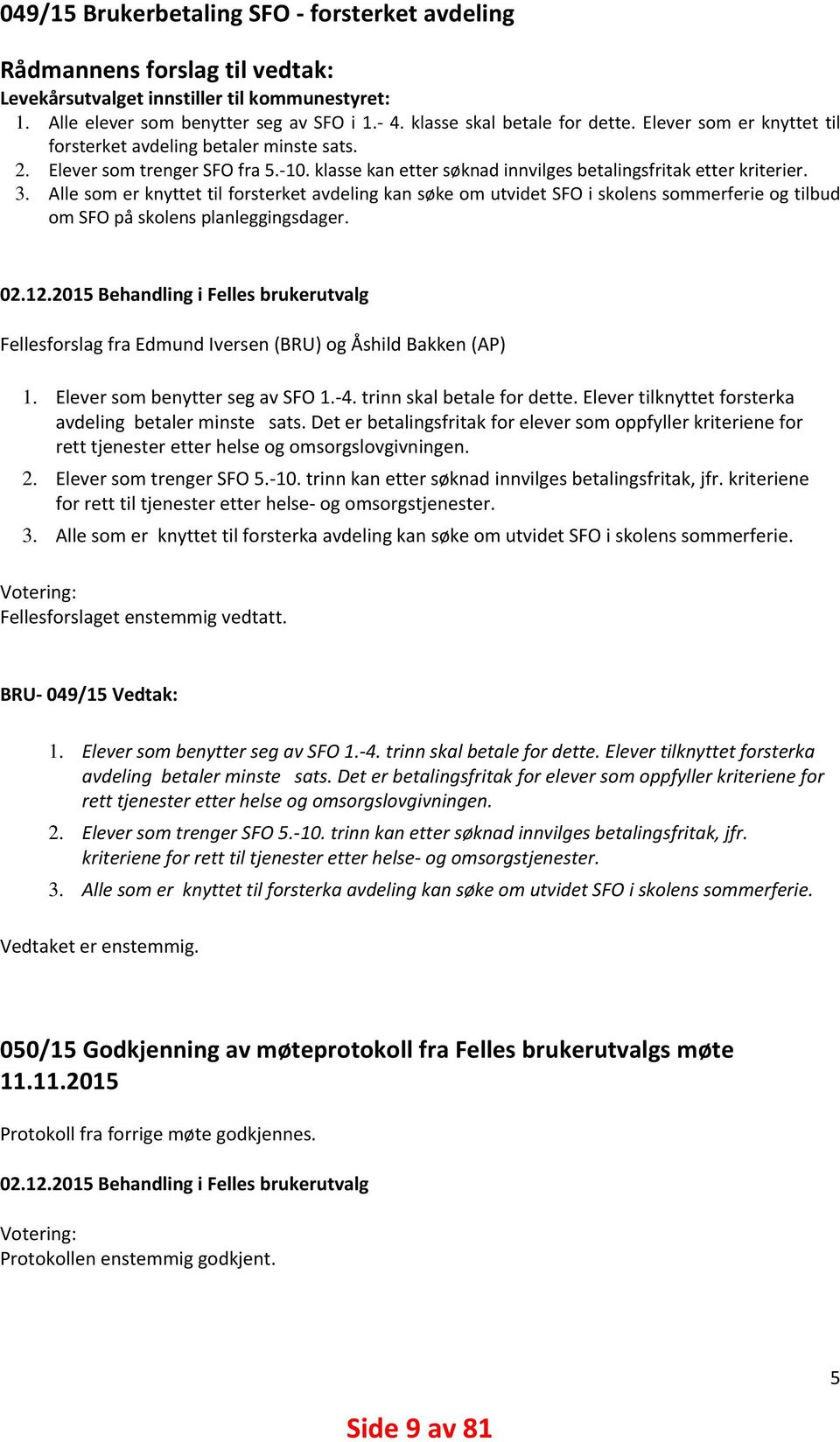 049/15 Brukerbetaling SFO - forsterket avdeling

Rådmannens forslag til vedtak:
Levekårsutvalget innstiller til kommunestyret:
1. Alle elever som benytter seg av SFO i 1.- 4. klasse skal betale for dette. Elever som er knyttet til forsterket avdeling betaler minste sats.
2. Elever som trenger SFO fra 5.-10. klasse kan etter søknad innvilges betalingsfritak etter kriterier.
3. Alle som er knyttet til forsterket avdeling kan søke om utvidet SFO i skolens sommerferie og tilbud om SFO på skolens planleggingsdager.

02.12.2015 Behandling i Felles brukerutvalg

Fellesforslag fra Edmund Iversen (BRU) og Åshild Bakken (AP)

1. Elever som benytter seg av SFO 1.-4. trinn skal betale for dette. Elever tilknyttet forsterka avdeling betaler minste sats. Det er betalingsfritak for elever som oppfyller kriteriene for rett tjenester etter helse og omsorgslovgivningen.
2. Elever som trenger SFO 5.-10. trinn kan etter søknad innvilges betalingsfritak, jfr. kriteriene for rett til tjenester etter helse- og omsorgstjenester.
3. Alle som er knyttet til forsterka avdeling kan søke om utvidet SFO i skolens sommerferie.

Votering:
Fellesforslaget enstemmig vedtatt.

BRU- 049/15 Vedtak:

1. Elever som benytter seg av SFO 1.-4. trinn skal betale for dette. Elever tilknyttet forsterka avdeling betaler minste sats. Det er betalingsfritak for elever som oppfyller kriteriene for rett tjenester etter helse og omsorgslovgivningen.
2. Elever som trenger SFO 5.-10. trinn kan etter søknad innvilges betalingsfritak, jfr. kriteriene for rett til tjenester etter helse- og omsorgstjenester.
3. Alle som er knyttet til forsterka avdeling kan søke om utvidet SFO i skolens sommerferie.

Vedtaket er enstemmig.

050/15 Godkjenning av møteprotokoll fra Felles brukerutvalgs møte 11.11.2015

Protokoll fra forrige møte godkjennes.

02.12.2015 Behandling i Felles brukerutvalg

Votering:
Protokollen enstemmig godkjent.

5

Side 9 av 81